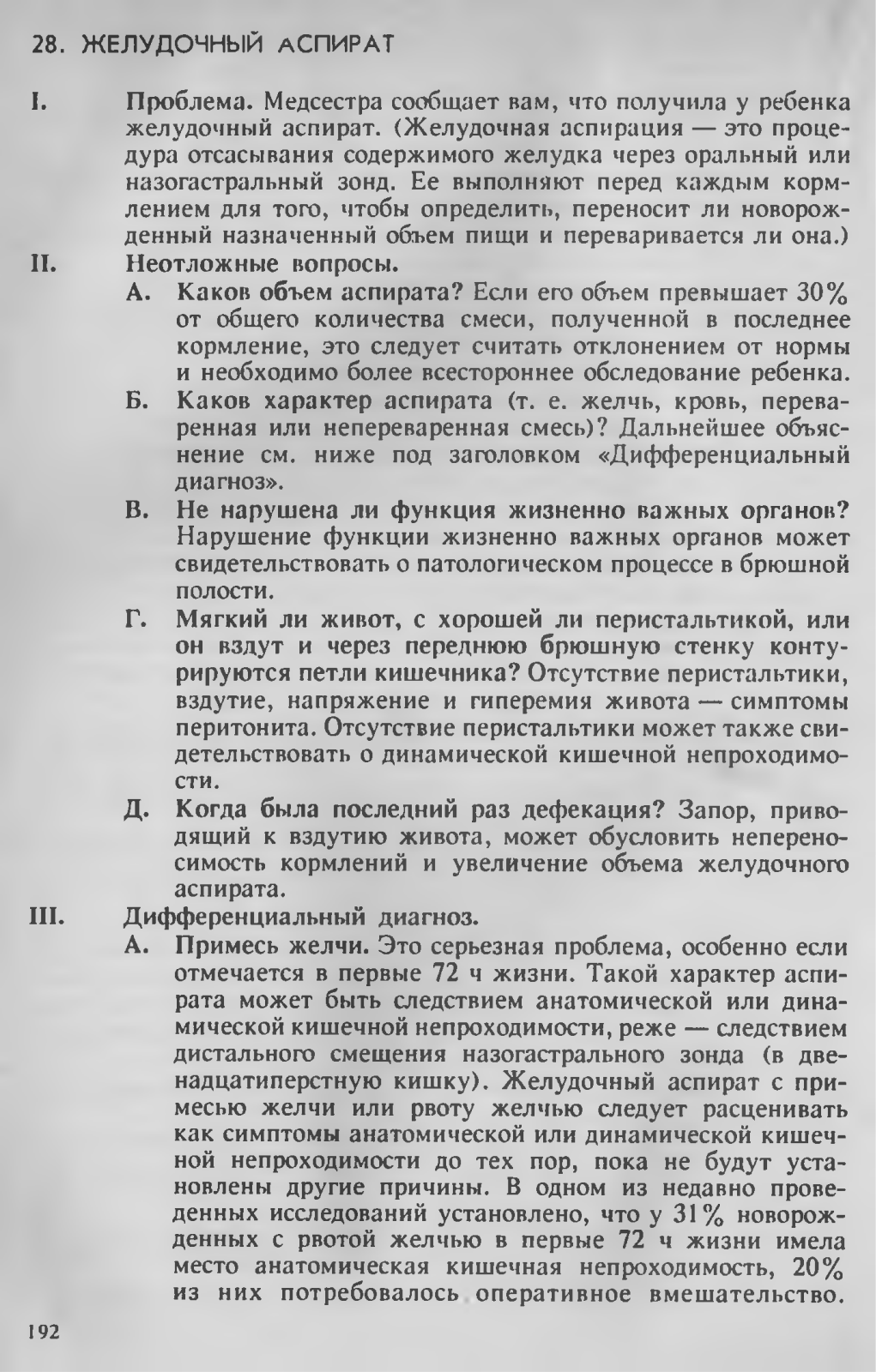 28. ЖЕЛУДОЧНЫЙ АСПИРАТ

I. Проблема. Медсестра сообщает вам, что получила у ребенка желудочный аспират. (Желудочная аспирация — это процедура отсасывания содержимого желудка через оральный или назогастральный зонд. Ее выполняют перед каждым кормлением для того, чтобы определить, переносит ли новорожденный назначенный объем пищи и переваривается ли она.)

II. Неотложные вопросы.

А. Каков объем аспирата? Если его объем превышает 30% от общего количества смеси, полученной в последнее кормление, это следует считать отклонением от нормы и необходимо более всестороннее обследование ребенка.

Б. Каков характер аспирата (т. е. желчь, кровь, переваренная или непереваренная смесь)? Дальнейшее объяснение см. ниже под заголовком «Дифференциальный диагноз».

В. Не нарушена ли функция жизненно важных органов? Нарушение функции жизненно важных органов может свидетельствовать о патологическом процессе в брюшной полости.

Г. Мягкий ли живот, с хорошей ли перистальтикой, или он вздут и через переднюю брюшную стенку контурируются петли кишечника? Отсутствие перистальтики, вздутие, напряжение и гиперемия живота — симптомы перитонита. Отсутствие перистальтики может также свидетельствовать о динамической кишечной непроходимости.

Д. Когда была последний раз дефекация? Запор, приводящий к вздутию живота, может обусловить непереносимость кормлений и увеличение объема желудочного аспирата.

III. Дифференциальный диагноз.

А. Примесь желчи. Это серьезная проблема, особенно если отмечается в первые 72 ч жизни. Такой характер аспирата может быть следствием анатомической или динамической кишечной непроходимости, реже — следствием дистального смещения назогастрального зонда (в двенадцатиперстную кишку). Желудочный аспират с примесью желчи или рвоту желчью следует расценивать как симптомы анатомической или динамической кишечной непроходимости до тех пор, пока не будут установлены другие причины. В одном из недавно проведенных исследований установлено, что у 31% новорожденных с рвотой желчью в первые 72 ч жизни имела место анатомическая кишечная непроходимость, 20% из них потребовалось оперативное вмешательство.

192